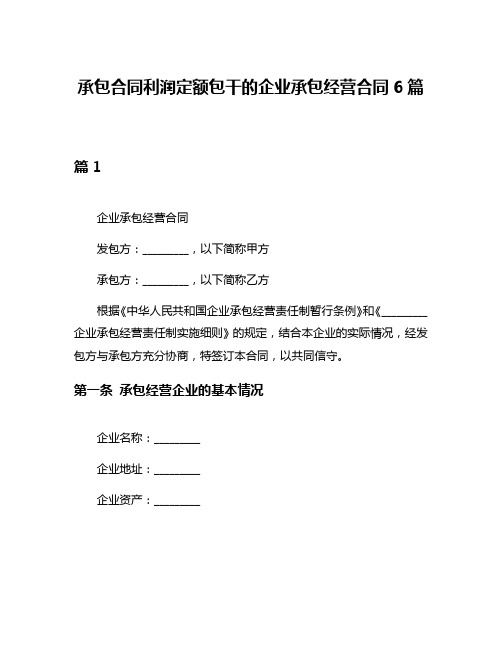 承包合同利润定额包干的企业承包经营合同 6 篇

篇 1

企业承包经营合同

发包方：________，以下简称甲方

承包方：________，以下简称乙方

根据《中华人民共和国企业承包经营责任制暂行条例》和《________企业承包经营责任制实施细则》的规定，结合本企业的实际情况，经发包方与承包方充分协商，特签订本合同，以共同信守。

第一条 承包经营企业的基本情况

企业名称：________

企业地址：________

企业资产：________